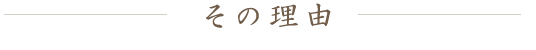 その理由